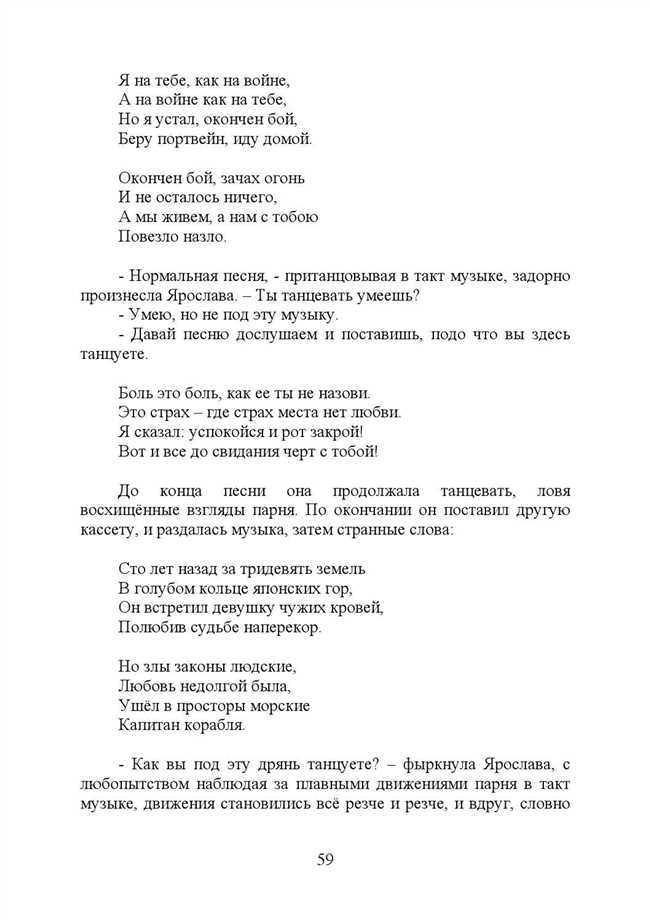 Я на тебе, как на войне,
А на войне как на тебе,
Но я устал, окончен бой,
Беру портвейн, иду домой.

Окончен бой, зачах огонь
И не осталось ничего,
А мы живем, а нам с тобою
Повезло назло.

- Нормальная песня, - пританцовывая в такт музыке, задорно произнесла Ярослава. – Ты танцевать умеешь?
- Умею, но не под эту музыку.
- Давай песню дослушаем и поставишь, подо что вы здесь танцуете.

Боль это боль, как ее ты не назови.
Это страх – где страх места нет любви.
Я сказал: успокойся и рот закрой!
Вот и все до свидания черт с тобой!

До конца песни она продолжала танцевать, ловя восхищённые взгляды парня. По окончании он поставил другую кассету, и раздалась музыка, затем странные слова:

Сто лет назад за тридевять земель
В голубом кольце японских гор,
Он встретил девушку чужих кровей,
Полюбив судьбе наперекор.

Но злы законы людские,
Любовь недолгой была,
Ушёл в просторы морские
Капитан корабля.

- Как вы под эту дрянь танцуете? – фыркнула Ярослава, с любопытством наблюдая за плавными движениями парня в такт музыке, движения становились всё резче и резче, и вдруг, словно

59